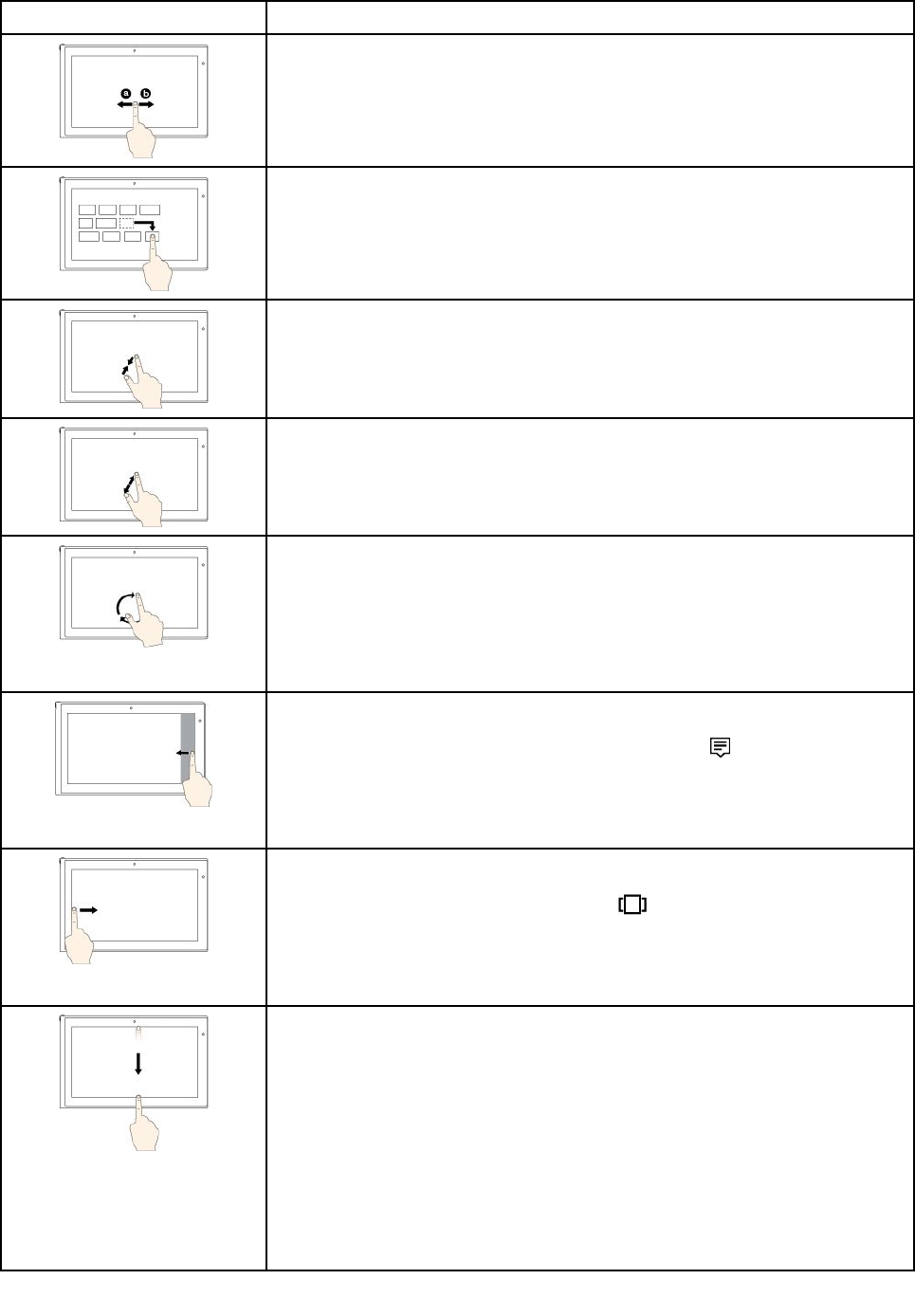 a
b